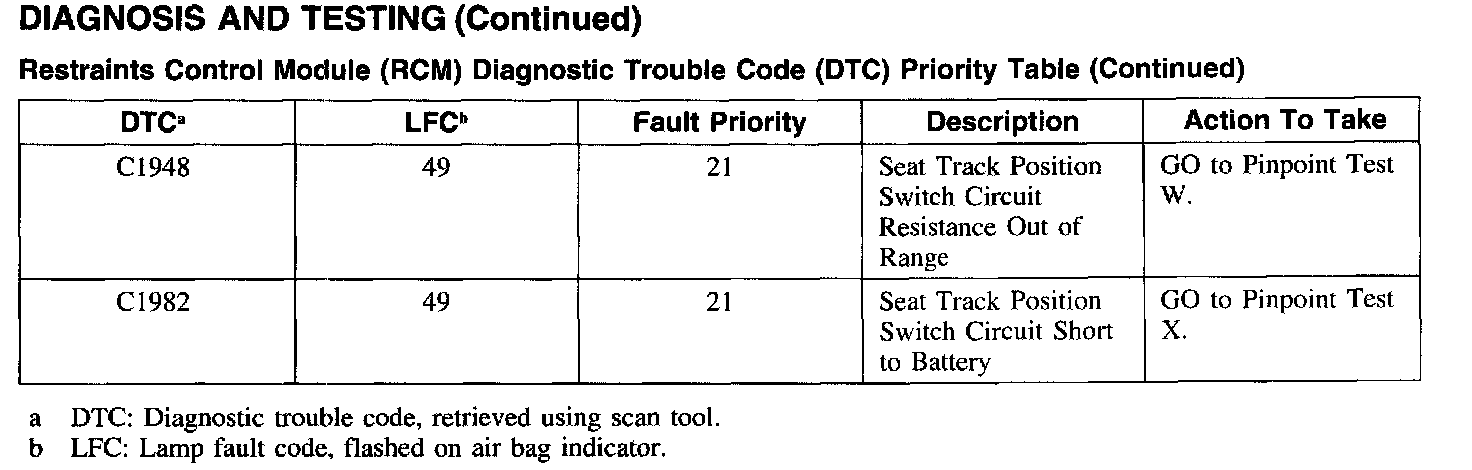 DIAGNOSIS AND TESTING (Continued)

Restraints Control Module (RCM) Diagnostic Trouble Code (DTC) Priority Table (Continued)

| DTC$^{a}$ | LFC$^{b}$ | Fault Priority | Description | Action To Take |
|---|---|---|---|---|
| C1948 | 49 | 21 | Seat Track Position Switch Circuit Resistance Out of Range | GO to Pinpoint Test W. |
| C1982 | 49 | 21 | Seat Track Position Switch Circuit Short to Battery | GO to Pinpoint Test X. |

a DTC: Diagnostic trouble code, retrieved using scan tool.
b LFC: Lamp fault code, flashed on air bag indicator.